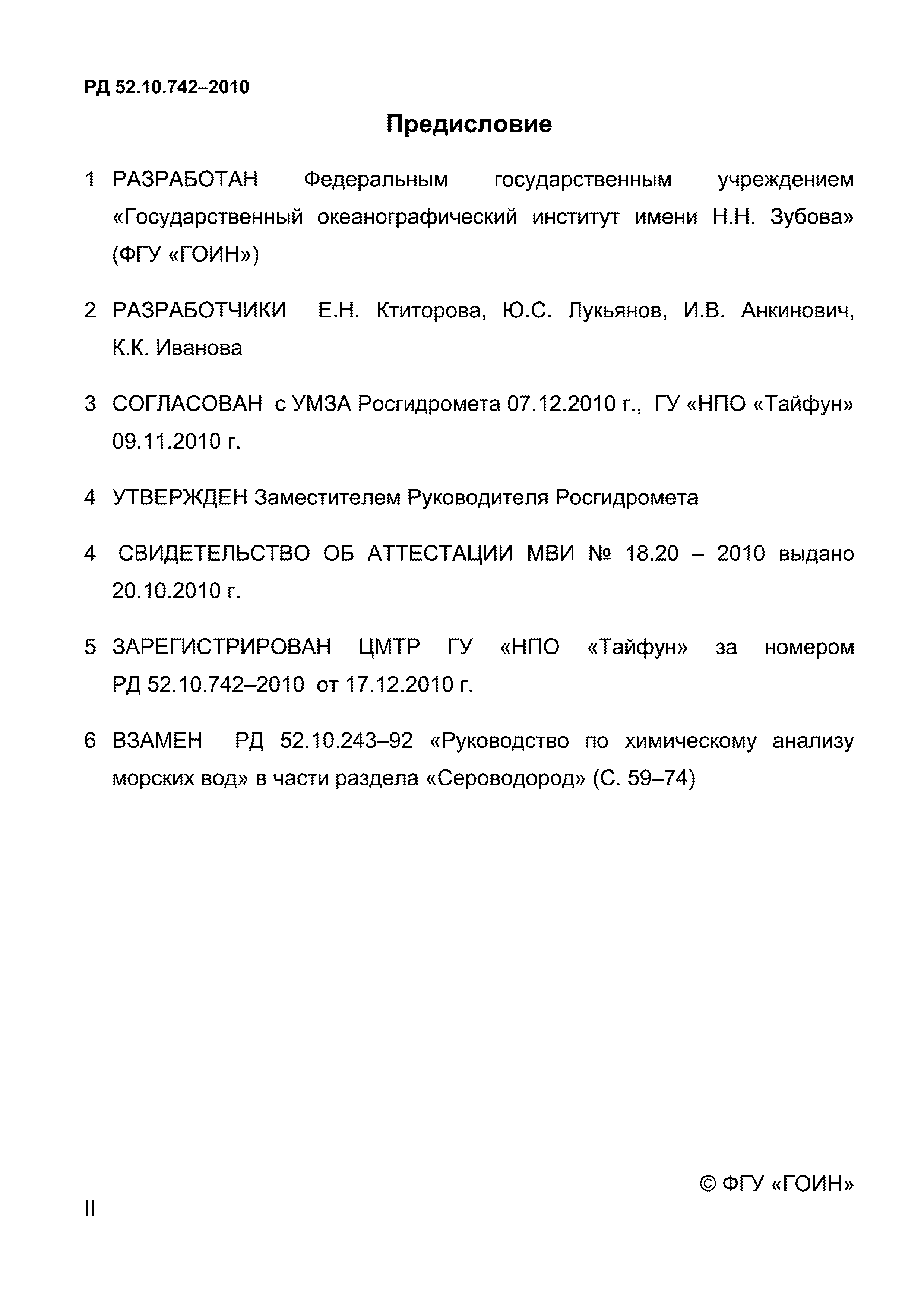 РД 52.10.742–2010

Предисловие

1 РАЗРАБОТАН Федеральным государственным учреждением «Государственный океанографический институт имени Н.Н. Зубова» (ФГУ «ГОИН»)

2 РАЗРАБОТЧИКИ Е.Н. Ктиторова, Ю.С. Лукьянов, И.В. Анкинович, К.К. Иванова

3 СОГЛАСОВАН с УМЗА Росгидромета 07.12.2010 г., ГУ «НПО «Тайфун» 09.11.2010 г.

4 УТВЕРЖДЕН Заместителем Руководителя Росгидромета

4 СВИДЕТЕЛЬСТВО ОБ АТТЕСТАЦИИ МВИ № 18.20 – 2010 выдано 20.10.2010 г.

5 ЗАРЕГИСТРИРОВАН ЦМТР ГУ «НПО «Тайфун» за номером РД 52.10.742–2010 от 17.12.2010 г.

6 ВЗАМЕН РД 52.10.243–92 «Руководство по химическому анализу морских вод» в части раздела «Сероводород» (С. 59–74)

© ФГУ «ГОИН»

II